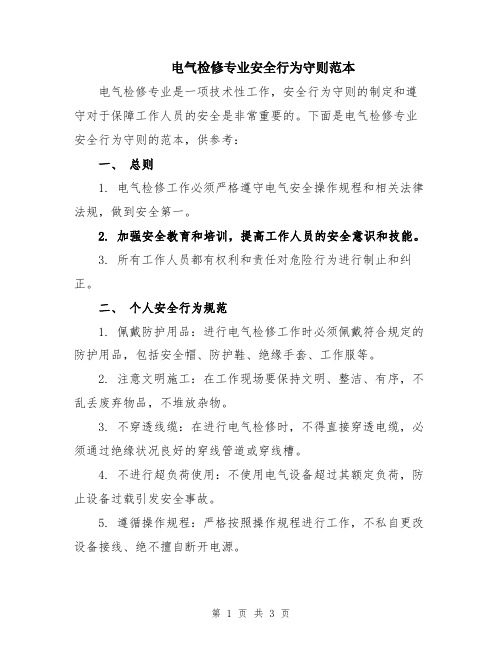 电气检修专业安全行为守则范本

电气检修专业是一项技术性工作，安全行为守则的制定和遵守对于保障工作人员的安全是非常重要的。下面是电气检修专业安全行为守则的范本，供参考：

一、 总则

1. 电气检修工作必须严格遵守电气安全操作规程和相关法律法规，做到安全第一。

2. 加强安全教育和培训，提高工作人员的安全意识和技能。

3. 所有工作人员都有权利和责任对危险行为进行制止和纠正。

二、 个人安全行为规范

1. 佩戴防护用品：进行电气检修工作时必须佩戴符合规定的防护用品，包括安全帽、防护鞋、绝缘手套、工作服等。

2. 注意文明施工：在工作现场要保持文明、整洁、有序，不乱丢废弃物品，不堆放杂物。

3. 不穿透线缆：在进行电气检修时，不得直接穿透电缆，必须通过绝缘状况良好的穿线管道或穿线槽。

4. 不进行超负荷使用：不使用电气设备超过其额定负荷，防止设备过载引发安全事故。

5. 遵循操作规程：严格按照操作规程进行工作，不私自更改设备接线、绝不擅自断开电源。

第 1 页 共 3 页